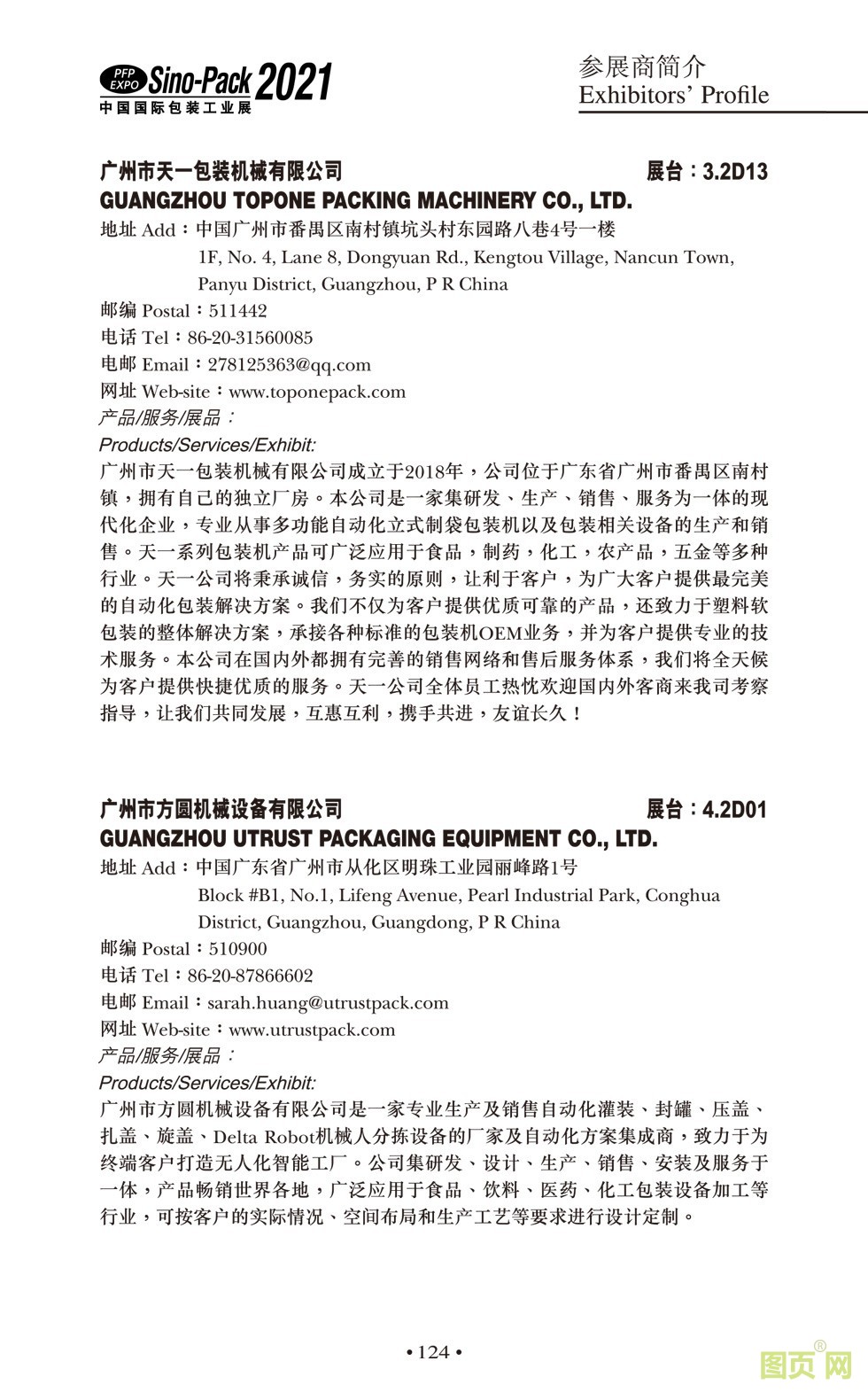 PFP EXPO Sino-Pack 2021
中国国际包装工业展

参展商简介
Exhibitors' Profile

广州市天一包装机械有限公司 展台：3.2D13
GUANGZHOU TOPONE PACKING MACHINERY CO., LTD.
地址 Add：中国广州市番禺区南村镇坑头村东园路八巷4号一楼
1F, No. 4, Lane 8, Dongyuan Rd., Kengtou Village, Nancun Town, Panyu District, Guangzhou, P R China
邮编 Postal：511442
电话 Tel：86-20-31560085
电邮 Email：278125363@qq.com
网址 Web-site：www.toponepack.com
产品/服务/展品：
Products/Services/Exhibit:
广州市天一包装机械有限公司成立于2018年，公司位于广东省广州市番禺区南村镇，拥有自己的独立厂房。本公司是一家集研发、生产、销售、服务为一体的现代化企业，专业从事多功能自动化立式制袋包装机以及包装相关设备的生产和销售。天一系列包装机产品可广泛应用于食品，制药，化工，农产品，五金等多种行业。天一公司将秉承诚信，务实的原则，让利于客户，为广大客户提供最完美的自动化包装解决方案。我们不仅为客户提供优质可靠的产品，还致力于塑料软包装的整体解决方案，承接各种标准的包装机OEM业务，并为客户提供专业的技术服务。本公司在国内外都拥有完善的销售网络和售后服务体系，我们将全天候为客户提供快捷优质的服务。天一公司全体员工热忱欢迎国内外客商来我司考察指导，让我们共同发展，互惠互利，携手共进，友谊长久！

广州市方圆机械设备有限公司 展台：4.2D01
GUANGZHOU UTRUST PACKAGING EQUIPMENT CO., LTD.
地址 Add：中国广东省广州市从化区明珠工业园丽峰路1号
Block #B1, No.1, Lifeng Avenue, Pearl Industrial Park, Conghua District, Guangzhou, Guangdong, P R China
邮编 Postal：510900
电话 Tel：86-20-87866602
电邮 Email：sarah.huang@utrustpack.com
网址 Web-site：www.utrustpack.com
产品/服务/展品：
Products/Services/Exhibit:
广州市方圆机械设备有限公司是一家专业生产及销售自动化灌装、封罐、压盖、扎盖、旋盖、Delta Robot机械人分拣设备的厂家及自动化方案集成商，致力于为终端客户打造无人化智能工厂。公司集研发、设计、生产、销售、安装及服务于一体，产品畅销世界各地，广泛应用于食品、饮料、医药、化工包装设备加工等行业，可按客户的实际情况、空间布局和生产工艺等要求进行设计定制。

• 124 •

图页网®